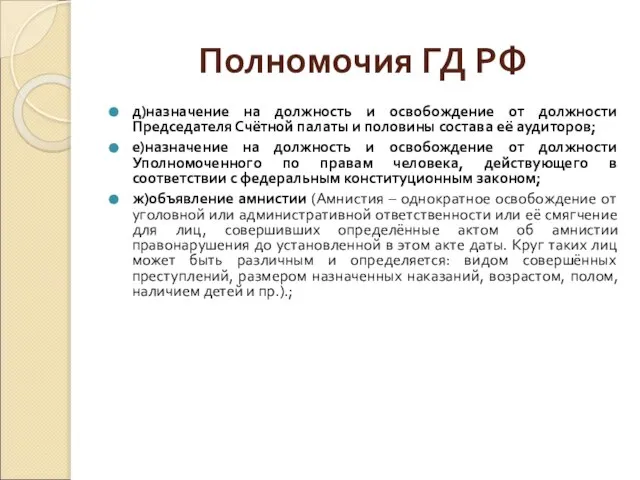 Полномочия ГД РФ

д)назначение на должность и освобождение от должности Председателя Счётной палаты и половины состава её аудиторов;

е)назначение на должность и освобождение от должности Уполномоченного по правам человека, действующего в соответствии с федеральным конституционным законом;

ж)объявление амнистии (Амнистия – однократное освобождение от уголовной или административной ответственности или её смягчение для лиц, совершивших определённые актом об амнистии правонарушения до установленной в этом акте даты. Круг таких лиц может быть различным и определяется: видом совершённых преступлений, размером назначенных наказаний, возрастом, полом, наличием детей и пр.).;